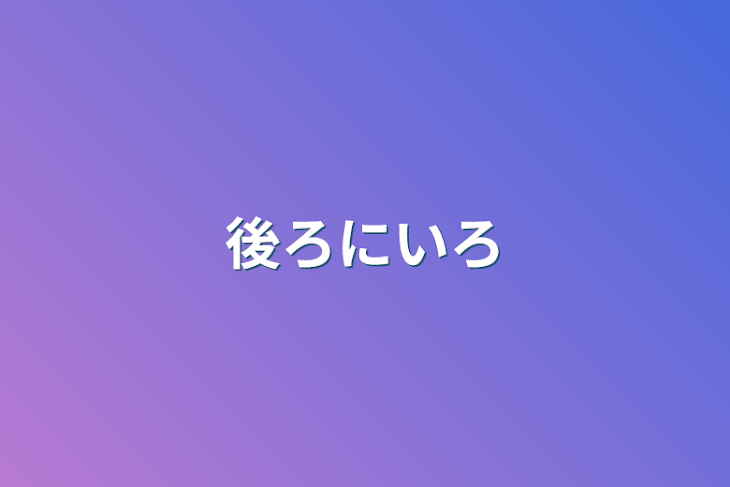 後ろにいろ